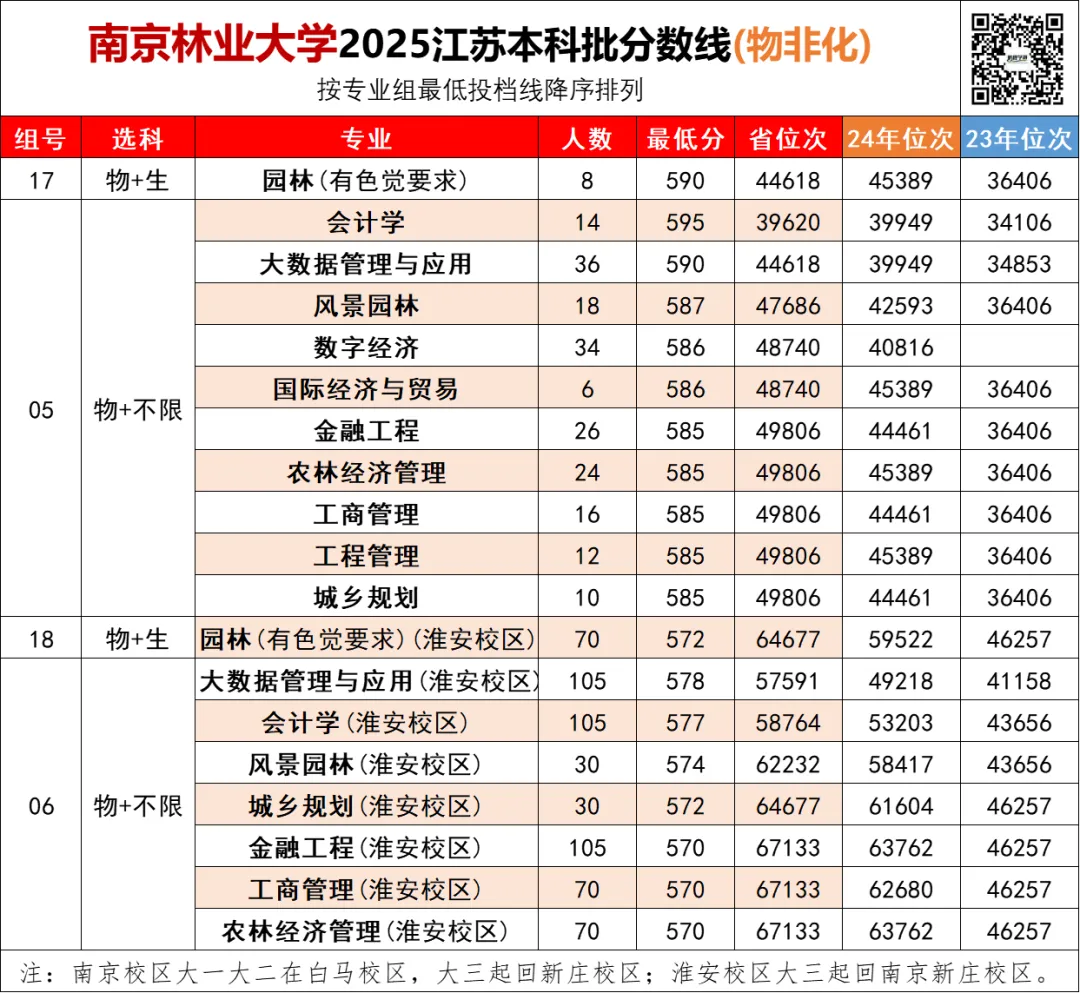 南京林业大学2025江苏本科批分数线(物非化)

按专业组最低投档线降序排列

| 组号 | 选科 | 专业 | 人数 | 最低分 | 省位次 | 24年位次 | 23年位次 |
|---|---|---|---|---|---|---|---|
| 17 | 物+生 | 园林(有色觉要求) | 8 | 590 | 44618 | 45389 | 36406 |
| 05 | 物+不限 | 会计学 | 14 | 595 | 39620 | 39949 | 34106 |
| | | 大数据管理与应用 | 36 | 590 | 44618 | 39949 | 34853 |
| | | 风景园林 | 18 | 587 | 47686 | 42593 | 36406 |
| | | 数字经济 | 34 | 586 | 48740 | 40816 | |
| | | 国际经济与贸易 | 6 | 586 | 48740 | 45389 | 36406 |
| | | 金融工程 | 26 | 585 | 49806 | 44461 | 36406 |
| | | 农林经济管理 | 24 | 585 | 49806 | 45389 | 36406 |
| | | 工商管理 | 16 | 585 | 49806 | 44461 | 36406 |
| | | 工程管理 | 12 | 585 | 49806 | 45389 | 36406 |
| | | 城乡规划 | 10 | 585 | 49806 | 44461 | 36406 |
| 18 | 物+生 | 园林(有色觉要求)(淮安校区) | 70 | 572 | 64677 | 59522 | 46257 |
| 06 | 物+不限 | 大数据管理与应用(淮安校区) | 105 | 578 | 57591 | 49218 | 41158 |
| | | 会计学(淮安校区) | 105 | 577 | 58764 | 53203 | 43656 |
| | | 风景园林(淮安校区) | 30 | 574 | 62232 | 58417 | 43656 |
| | | 城乡规划(淮安校区) | 30 | 572 | 64677 | 61604 | 46257 |
| | | 金融工程(淮安校区) | 105 | 570 | 67133 | 63762 | 46257 |
| | | 工商管理(淮安校区) | 70 | 570 | 67133 | 62680 | 46257 |
| | | 农林经济管理(淮安校区) | 70 | 570 | 67133 | 63762 | 46257 |

注:南京校区大一大二在白马校区,大三起回新庄校区;淮安校区大三起回南京新庄校区。